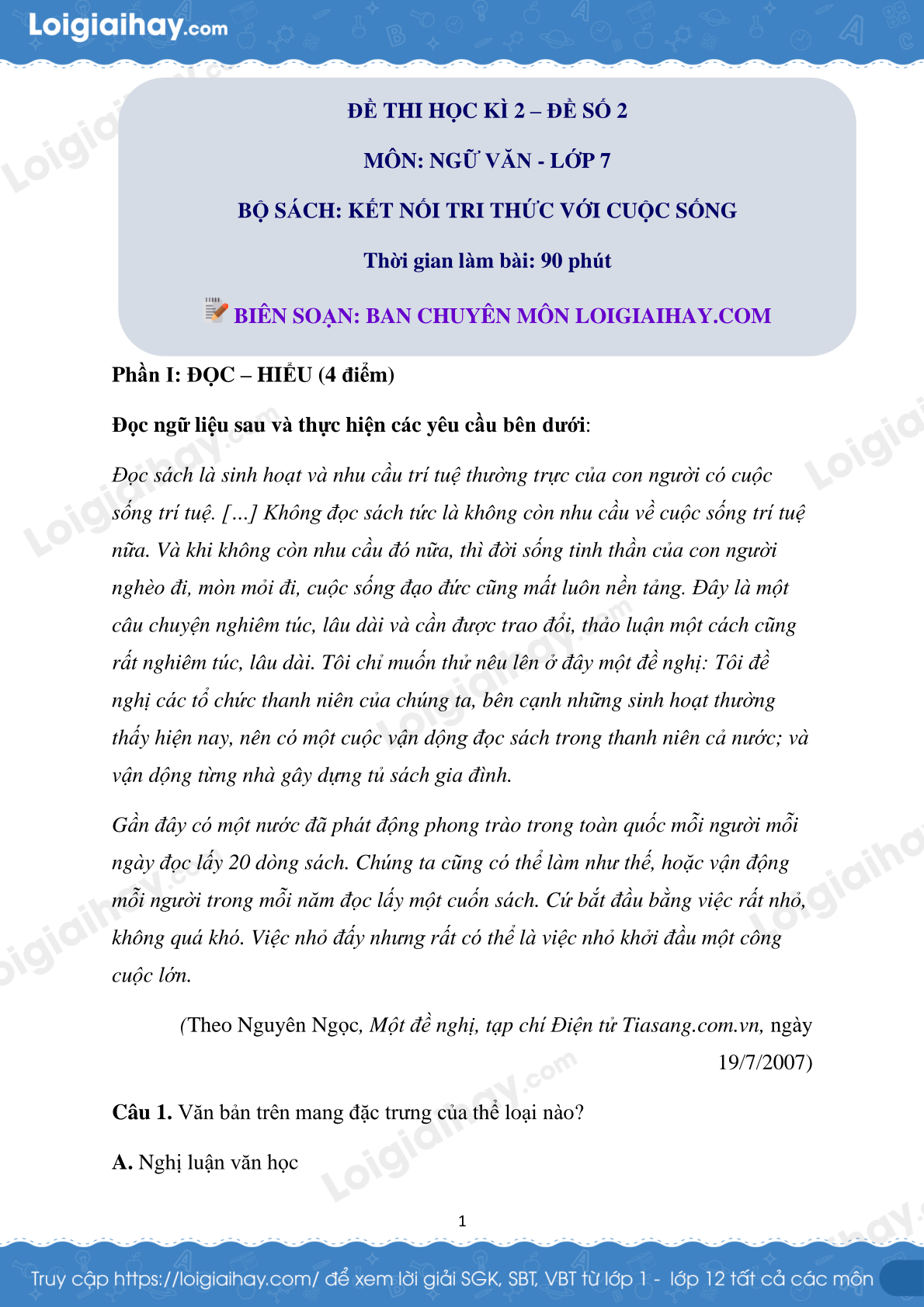 Loigiaihay.com

ĐỀ THI HỌC KÌ 2 – ĐỀ SỐ 2

MÔN: NGỮ VĂN - LỚP 7

BỘ SÁCH: KẾT NỐI TRI THỨC VỚI CUỘC SỐNG

Thời gian làm bài: 90 phút

BIÊN SOẠN: BAN CHUYÊN MÔN LOIGIAIHAY.COM

Phần I: ĐỌC – HIỂU (4 điểm)

Đọc ngữ liệu sau và thực hiện các yêu cầu bên dưới:

Đọc sách là sinh hoạt và nhu cầu trí tuệ thường trực của con người có cuộc sống trí tuệ. […] Không đọc sách tức là không còn nhu cầu về cuộc sống trí tuệ nữa. Và khi không còn nhu cầu đó nữa, thì đời sống tinh thần của con người nghèo đi, mòn mỏi đi, cuộc sống đạo đức cũng mất luôn nền tảng. Đây là một câu chuyện nghiêm túc, lâu dài và cần được trao đổi, thảo luận một cách cũng rất nghiêm túc, lâu dài. Tôi chỉ muốn thử nêu lên ở đây một đề nghị: Tôi đề nghị các tổ chức thanh niên của chúng ta, bên cạnh những sinh hoạt thường thấy hiện nay, nên có một cuộc vận động đọc sách trong thanh niên cả nước; và vận động từng nhà gây dựng tủ sách gia đình.

Gần đây có một nước đã phát động phong trào trong toàn quốc mỗi người mỗi ngày đọc lấy 20 dòng sách. Chúng ta cũng có thể làm như thế, hoặc vận động mỗi người trong mỗi năm đọc lấy một cuốn sách. Cứ bắt đầu bằng việc rất nhỏ, không quá khó. Việc nhỏ đấy nhưng rất có thể là việc nhỏ khởi đầu một công cuộc lớn.

(Theo Nguyên Ngọc, Một đề nghị, tạp chí Điện tử Tiasang.com.vn, ngày 19/7/2007)

Câu 1. Văn bản trên mang đặc trưng của thể loại nào?

A. Nghị luận văn học

1

Truy cập https://loigiaihay.com/ để xem lời giải SGK, SBT, VBT từ lớp 1 - lớp 12 tất cả các môn